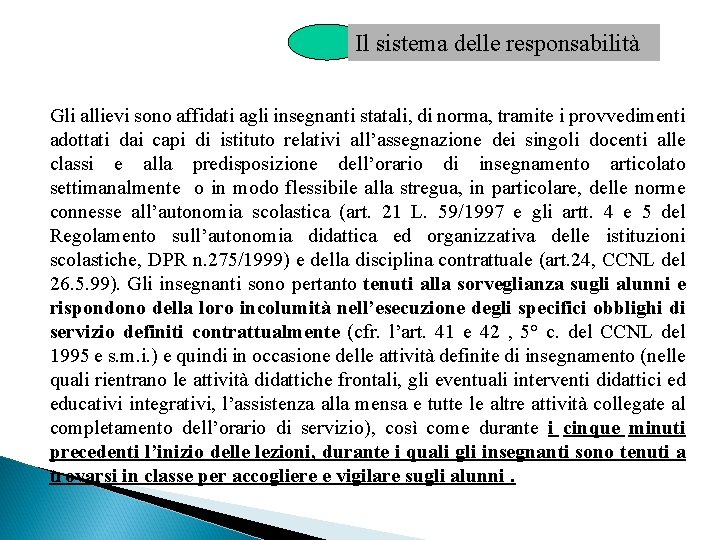 Il sistema delle responsabilità

Gli allievi sono affidati agli insegnanti statali, di norma, tramite i provvedimenti adottati dai capi di istituto relativi all'assegnazione dei singoli docenti alle classi e alla predisposizione dell'orario di insegnamento articolato settimanalmente o in modo flessibile alla stregua, in particolare, delle norme connesse all'autonomia scolastica (art. 21 L. 59/1997 e gli artt. 4 e 5 del Regolamento sull'autonomia didattica ed organizzativa delle istituzioni scolastiche, DPR n.275/1999) e della disciplina contrattuale (art.24, CCNL del 26.5.99). Gli insegnanti sono pertanto tenuti alla sorveglianza sugli alunni e rispondono della loro incolumità nell'esecuzione degli specifici obblighi di servizio definiti contrattualmente (cfr. l'art. 41 e 42 , 5° c. del CCNL del 1995 e s.m.i.) e quindi in occasione delle attività definite di insegnamento (nelle quali rientrano le attività didattiche frontali, gli eventuali interventi didattici ed educativi integrativi, l'assistenza alla mensa e tutte le altre attività collegate al completamento dell'orario di servizio), così come durante i cinque minuti precedenti l'inizio delle lezioni, durante i quali gli insegnanti sono tenuti a trovarsi in classe per accogliere e vigilare sugli alunni .